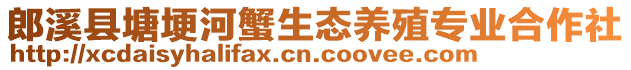 郎溪县塘埂河蟹生态养殖专业合作社
http://xcdaisyhalifax.cn.coovee.com